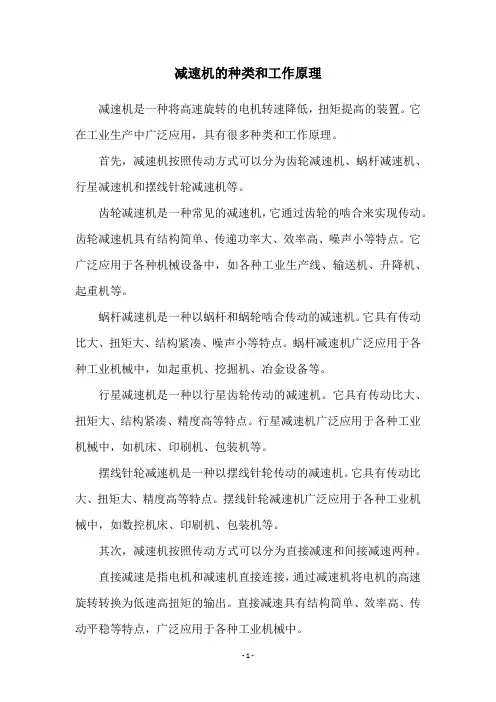 减速机的种类和工作原理

减速机是一种将高速旋转的电机转速降低，扭矩提高的装置。它在工业生产中广泛应用，具有很多种类和工作原理。

首先，减速机按照传动方式可以分为齿轮减速机、蜗杆减速机、行星减速机和摆线针轮减速机等。

齿轮减速机是一种常见的减速机，它通过齿轮的啮合来实现传动。齿轮减速机具有结构简单、传递功率大、效率高、噪声小等特点。它广泛应用于各种机械设备中，如各种工业生产线、输送机、升降机、起重机等。

蜗杆减速机是一种以蜗杆和蜗轮啮合传动的减速机。它具有传动比大、扭矩大、结构紧凑、噪声小等特点。蜗杆减速机广泛应用于各种工业机械中，如起重机、挖掘机、冶金设备等。

行星减速机是一种以行星齿轮传动的减速机。它具有传动比大、扭矩大、结构紧凑、精度高等特点。行星减速机广泛应用于各种工业机械中，如机床、印刷机、包装机等。

摆线针轮减速机是一种以摆线针轮传动的减速机。它具有传动比大、扭矩大、精度高等特点。摆线针轮减速机广泛应用于各种工业机械中，如数控机床、印刷机、包装机等。

其次，减速机按照传动方式可以分为直接减速和间接减速两种。

直接减速是指电机和减速机直接连接，通过减速机将电机的高速旋转转换为低速高扭矩的输出。直接减速具有结构简单、效率高、传动平稳等特点，广泛应用于各种工业机械中。

- 1 -